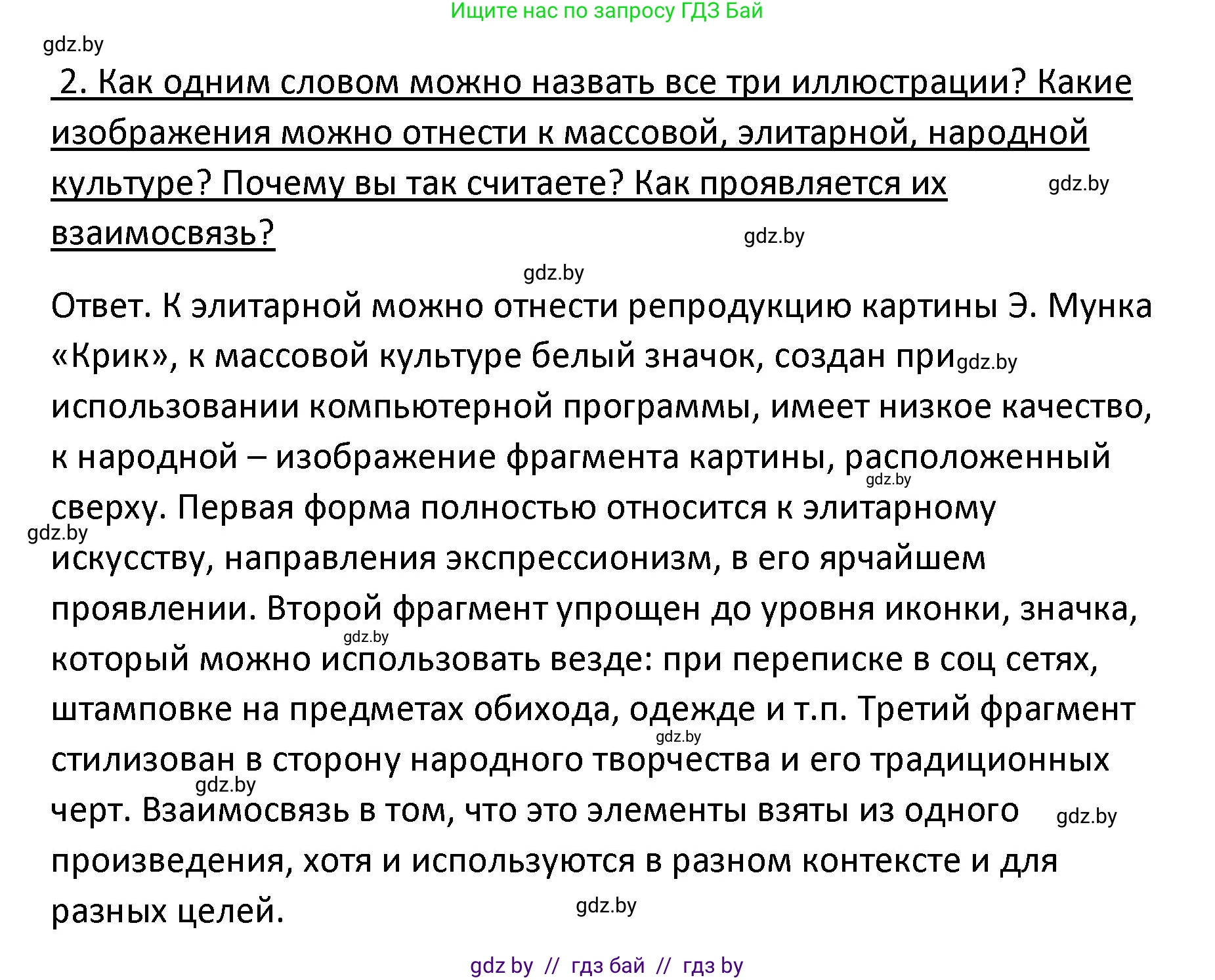 Ищите нас по запросу ГДЗ Бай

gdz.by

2. Как одним словом можно назвать все три иллюстрации? Какие изображения можно отнести к массовой, элитарной, народной культуре? Почему вы так считаете? Как проявляется их взаимосвязь?

gdz.by

gdz.by

gdz.by

Ответ. К элитарной можно отнести репродукцию картины Э. Мунка «Крик», к массовой культуре белый значок, создан при gdz.by использовании компьютерной программы, имеет низкое качество, к народной – изображение фрагмента картины, расположенный gdz.by сверху. Первая форма полностью относится к элитарному gdz.by искусству, направления экспрессионизм, в его ярчайшем проявлении. Второй фрагмент упрощен до уровня иконки, значка, gdz.by который можно использовать везде: при переписке в соц сетях, штамповке на предметах обихода, одежде и т.п. Третий фрагмент gdz.by стилизован в сторону народного творчества и его традиционных gdz.by черт. Взаимосвязь в том, что это элементы взяты из одного gdz.by произведения, хотя и используются в разном контексте и для разных целей.

gdz.by

gdz by // гдз бай // гдз by